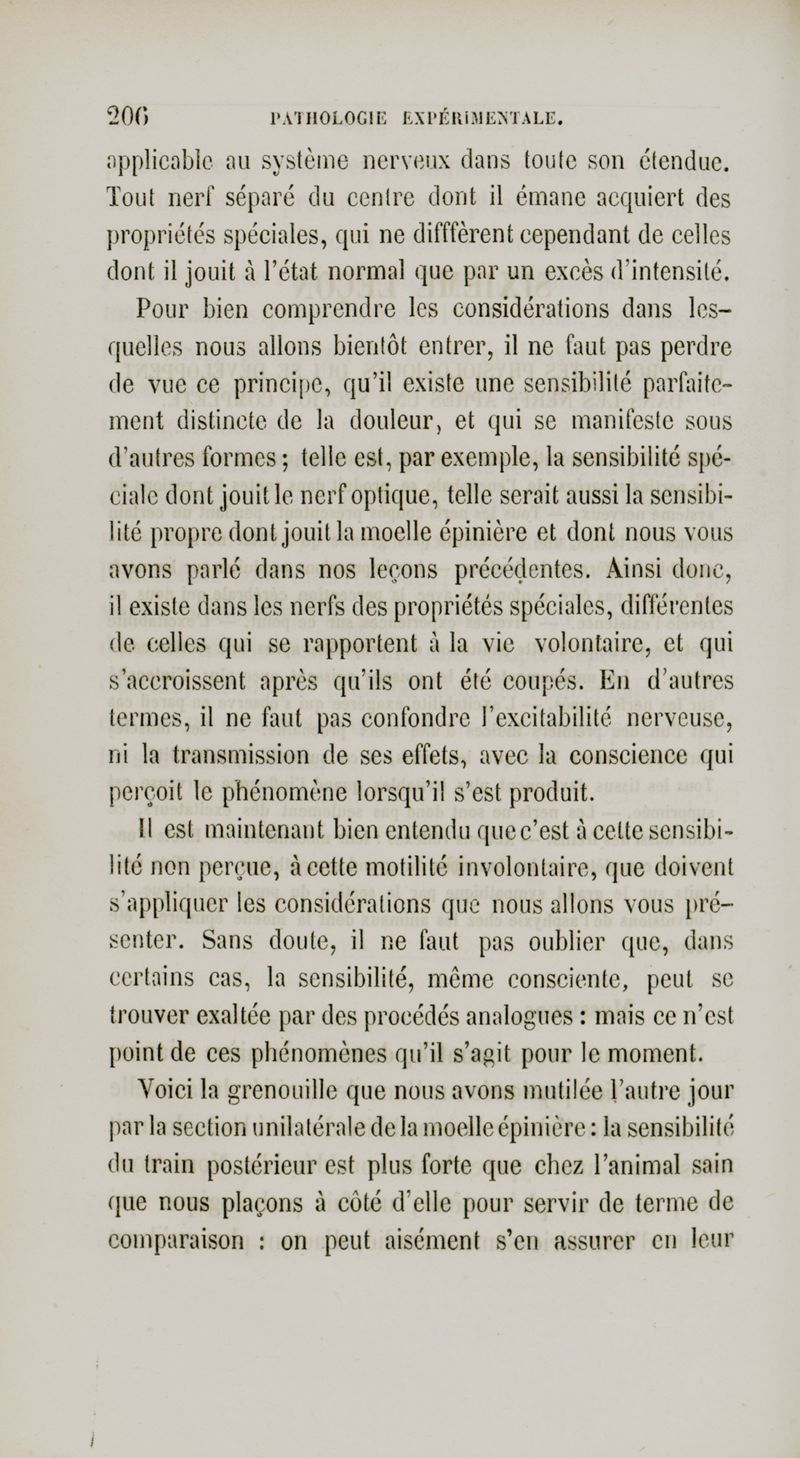 206 PATHOLOGIE EXPÉRIMENTALE.

applicable au système nerveux dans toute son étendue. Tout nerf séparé du centre dont il émane acquiert des propriétés spéciales, qui ne difffèrent cependant de celles dont il jouit à l'état normal que par un excès d'intensité.

Pour bien comprendre les considérations dans lesquelles nous allons bientôt entrer, il ne faut pas perdre de vue ce principe, qu'il existe une sensibilité parfaitement distincte de la douleur, et qui se manifeste sous d'autres formes ; telle est, par exemple, la sensibilité spéciale dont jouit le nerf optique, telle serait aussi la sensibilité propre dont jouit la moelle épinière et dont nous vous avons parlé dans nos leçons précédentes. Ainsi donc, il existe dans les nerfs des propriétés spéciales, différentes de celles qui se rapportent à la vie volontaire, et qui s'accroissent après qu'ils ont été coupés. En d'autres termes, il ne faut pas confondre l'excitabilité nerveuse, ni la transmission de ses effets, avec la conscience qui perçoit le phénomène lorsqu'il s'est produit.

Il est maintenant bien entendu que c'est à cette sensibilité non perçue, à cette motilité involontaire, que doivent s'appliquer les considérations que nous allons vous présenter. Sans doute, il ne faut pas oublier que, dans certains cas, la sensibilité, même consciente, peut se trouver exaltée par des procédés analogues : mais ce n'est point de ces phénomènes qu'il s'agit pour le moment.

Voici la grenouille que nous avons mutilée l'autre jour par la section unilatérale de la moelle épinière : la sensibilité du train postérieur est plus forte que chez l'animal sain que nous plaçons à côté d'elle pour servir de terme de comparaison : on peut aisément s'en assurer en leur